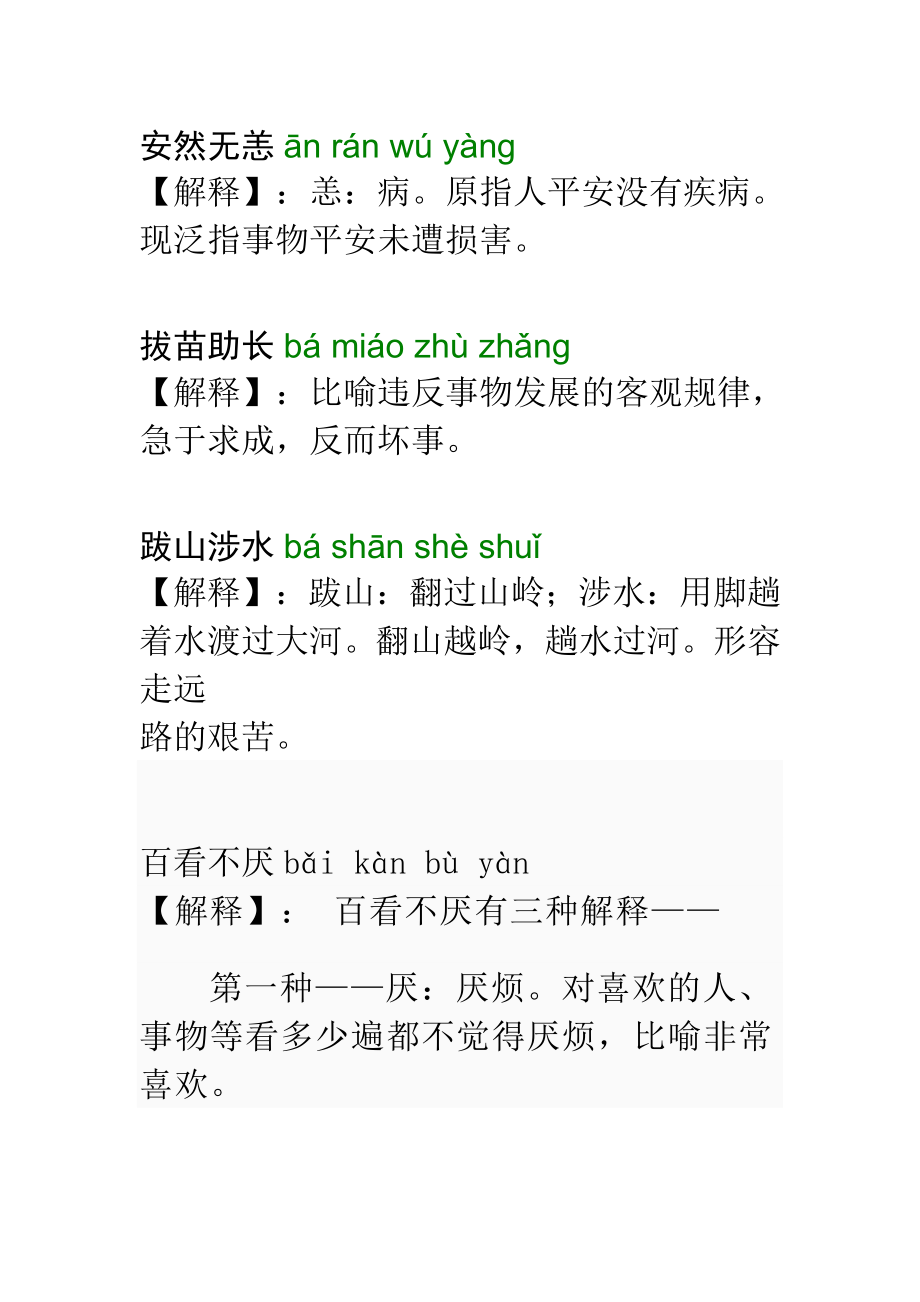 安然无恙 ān rán wú yàng
【解释】：恙：病。原指人平安没有疾病。现泛指事物平安未遭损害。

拔苗助长 bá miáo zhù zhǎng
【解释】：比喻违反事物发展的客观规律，急于求成，反而坏事。

跋山涉水 bá shān shè shuǐ
【解释】：跋山：翻过山岭；涉水：用脚趟着水渡过大河。翻山越岭，趟水过河。形容走远
路的艰苦。

百看不厌 bǎi kàn bù yàn
【解释】： 百看不厌有三种解释——

第一种——厌：厌烦。对喜欢的人、事物等看多少遍都不觉得厌烦，比喻非常喜欢。